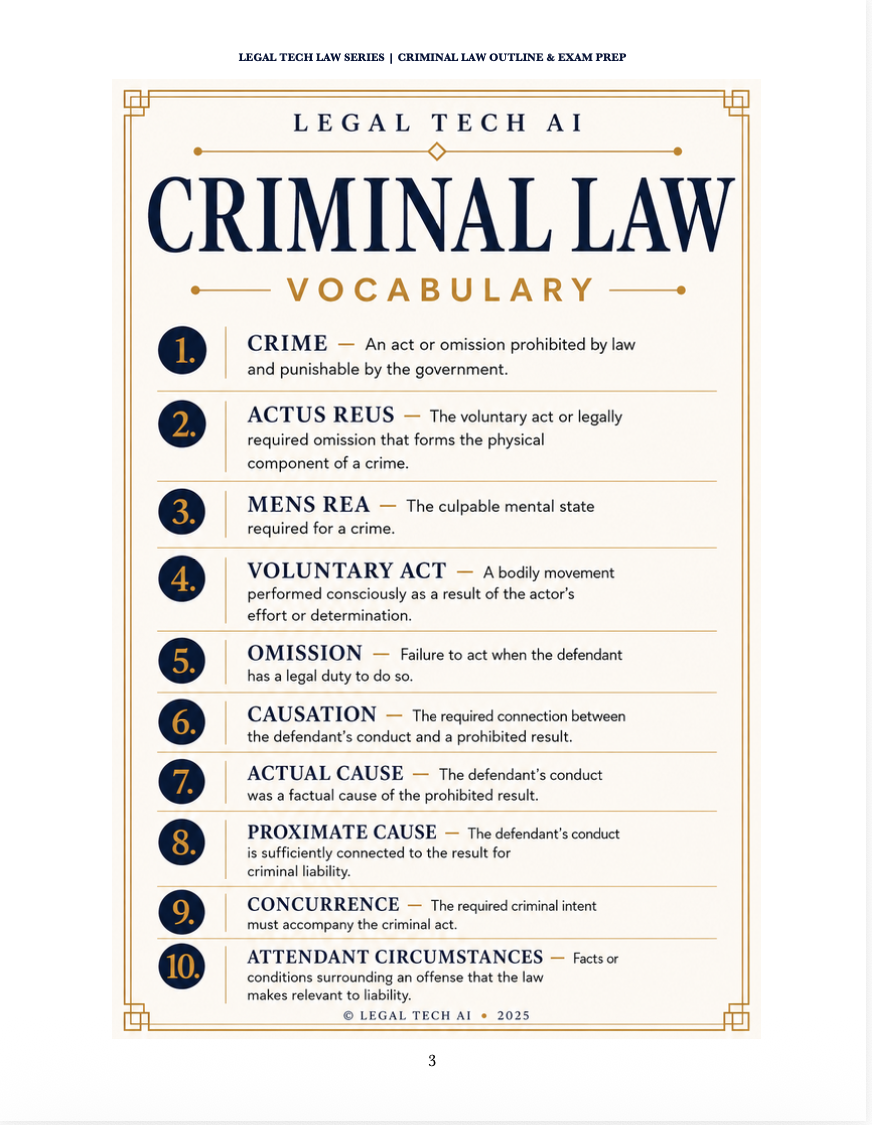 LEGAL TECH LAW SERIES | CRIMINAL LAW OUTLINE & EXAM PREP

LEGAL TECH AI

CRIMINAL LAW

VOCABULARY

1. CRIME — An act or omission prohibited by law and punishable by the government.

2. ACTUS REUS — The voluntary act or legally required omission that forms the physical component of a crime.

3. MENS REA — The culpable mental state required for a crime.

4. VOLUNTARY ACT — A bodily movement performed consciously as a result of the actor's effort or determination.

5. OMISSION — Failure to act when the defendant has a legal duty to do so.

6. CAUSATION — The required connection between the defendant's conduct and a prohibited result.

7. ACTUAL CAUSE — The defendant's conduct was a factual cause of the prohibited result.

8. PROXIMATE CAUSE — The defendant's conduct is sufficiently connected to the result for criminal liability.

9. CONCURRENCE — The required criminal intent must accompany the criminal act.

10. ATTENDANT CIRCUMSTANCES — Facts or conditions surrounding an offense that the law makes relevant to liability.

© LEGAL TECH AI • 2025

3